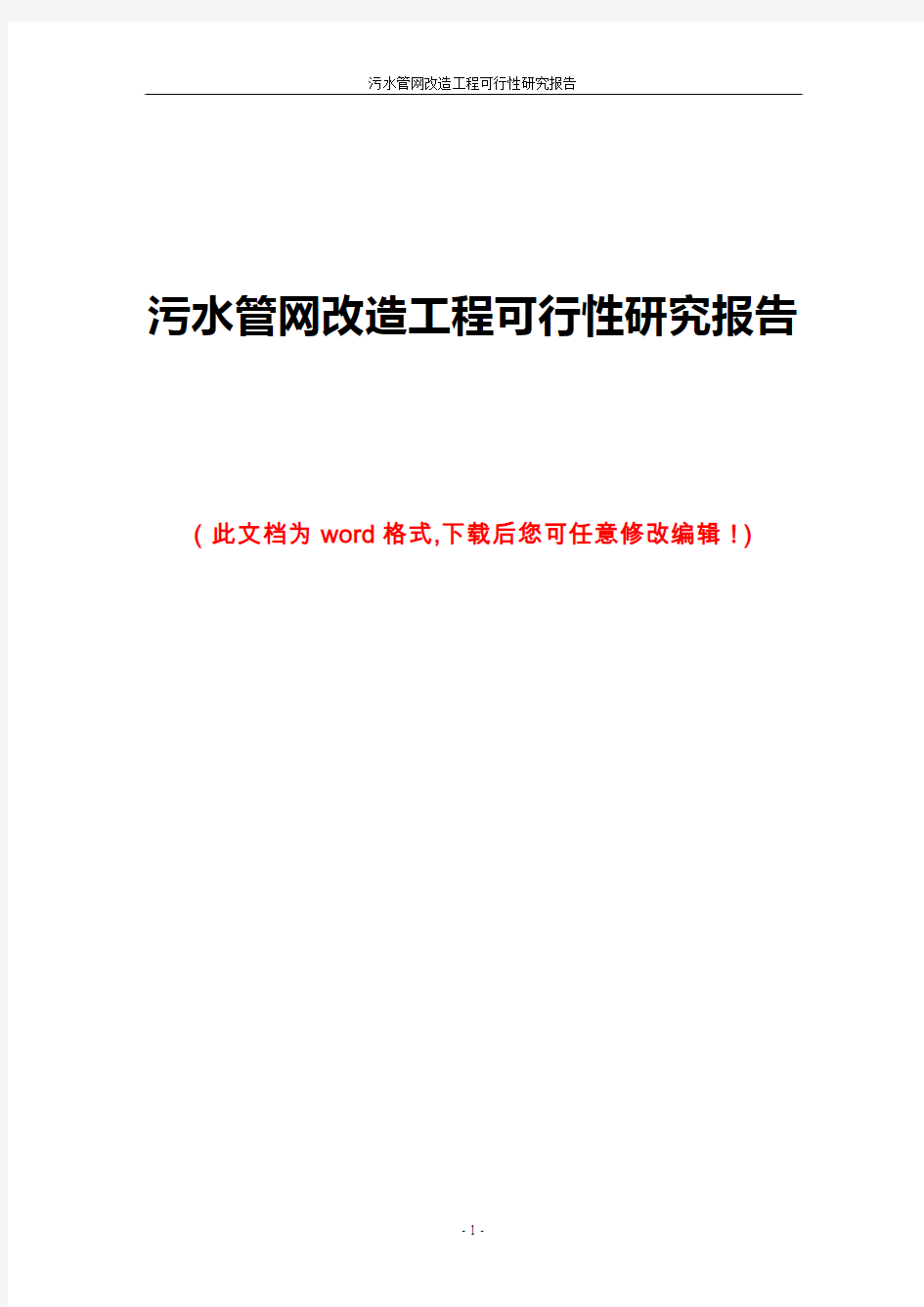 污水管网改造工程可行性研究报告

污水管网改造工程可行性研究报告

（此文档为 word 格式,下载后您可任意修改编辑！)

- 1 -